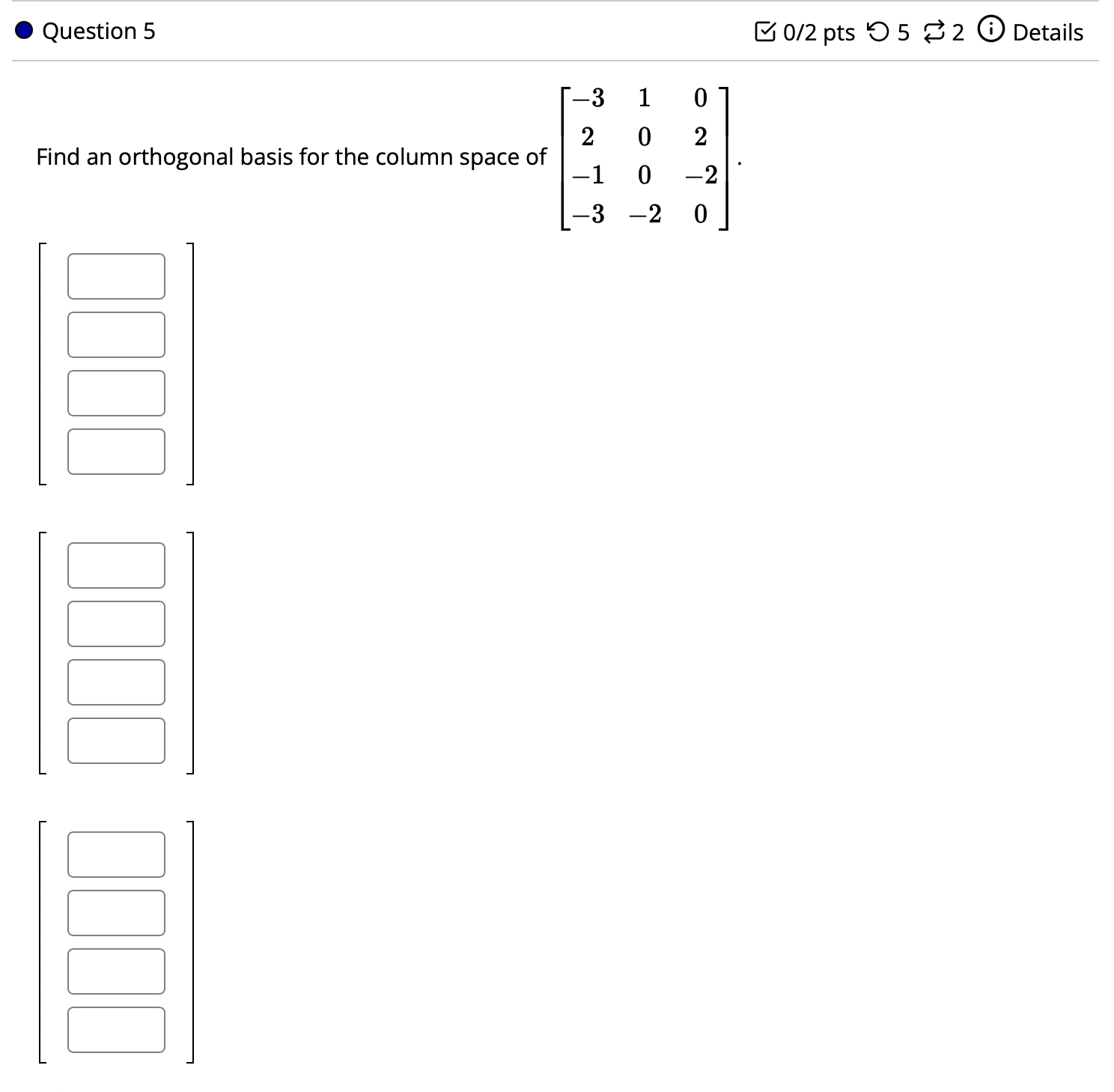 Question 5

0/2 pts 5 2 Details

Find an orthogonal basis for the column space of $\begin{bmatrix} -3 & 1 & 0 \\ 2 & 0 & 2 \\ -1 & 0 & -2 \\ -3 & -2 & 0 \end{bmatrix}$.